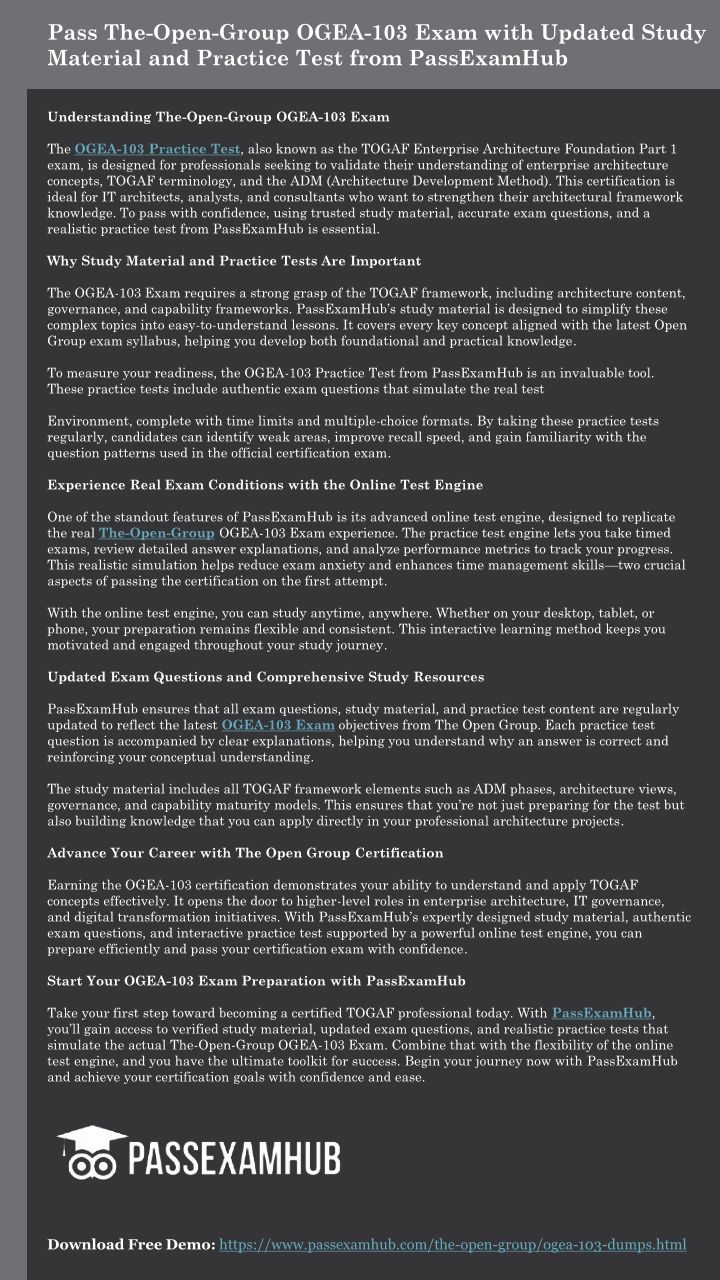 Pass The-Open-Group OGEA-103 Exam with Updated Study Material and Practice Test from PassExamHub

Understanding The-Open-Group OGEA-103 Exam

The OGEA-103 Practice Test, also known as the TOGAF Enterprise Architecture Foundation Part 1 exam, is designed for professionals seeking to validate their understanding of enterprise architecture concepts, TOGAF terminology, and the ADM (Architecture Development Method). This certification is ideal for IT architects, analysts, and consultants who want to strengthen their architectural framework knowledge. To pass with confidence, using trusted study material, accurate exam questions, and a realistic practice test from PassExamHub is essential.

Why Study Material and Practice Tests Are Important

The OGEA-103 Exam requires a strong grasp of the TOGAF framework, including architecture content, governance, and capability frameworks. PassExamHub's study material is designed to simplify these complex topics into easy-to-understand lessons. It covers every key concept aligned with the latest Open Group exam syllabus, helping you develop both foundational and practical knowledge.

To measure your readiness, the OGEA-103 Practice Test from PassExamHub is an invaluable tool. These practice tests include authentic exam questions that simulate the real test

Environment, complete with time limits and multiple-choice formats. By taking these practice tests regularly, candidates can identify weak areas, improve recall speed, and gain familiarity with the question patterns used in the official certification exam.

Experience Real Exam Conditions with the Online Test Engine

One of the standout features of PassExamHub is its advanced online test engine, designed to replicate the real The-Open-Group OGEA-103 Exam experience. The practice test engine lets you take timed exams, review detailed answer explanations, and analyze performance metrics to track your progress. This realistic simulation helps reduce exam anxiety and enhances time management skills—two crucial aspects of passing the certification on the first attempt.

With the online test engine, you can study anytime, anywhere. Whether on your desktop, tablet, or phone, your preparation remains flexible and consistent. This interactive learning method keeps you motivated and engaged throughout your study journey.

Updated Exam Questions and Comprehensive Study Resources

PassExamHub ensures that all exam questions, study material, and practice test content are regularly updated to reflect the latest OGEA-103 Exam objectives from The Open Group. Each practice test question is accompanied by clear explanations, helping you understand why an answer is correct and reinforcing your conceptual understanding.

The study material includes all TOGAF framework elements such as ADM phases, architecture views, governance, and capability maturity models. This ensures that you're not just preparing for the test but also building knowledge that you can apply directly in your professional architecture projects.

Advance Your Career with The Open Group Certification

Earning the OGEA-103 certification demonstrates your ability to understand and apply TOGAF concepts effectively. It opens the door to higher-level roles in enterprise architecture, IT governance, and digital transformation initiatives. With PassExamHub's expertly designed study material, authentic exam questions, and interactive practice test supported by a powerful online test engine, you can prepare efficiently and pass your certification exam with confidence.

Start Your OGEA-103 Exam Preparation with PassExamHub

Take your first step toward becoming a certified TOGAF professional today. With PassExamHub, you'll gain access to verified study material, updated exam questions, and realistic practice tests that simulate the actual The-Open-Group OGEA-103 Exam. Combine that with the flexibility of the online test engine, and you have the ultimate toolkit for success. Begin your journey now with PassExamHub and achieve your certification goals with confidence and ease.

PASSEXAMHUB

Download Free Demo: https://www.passexamhub.com/the-open-group/ogea-103-dumps.html